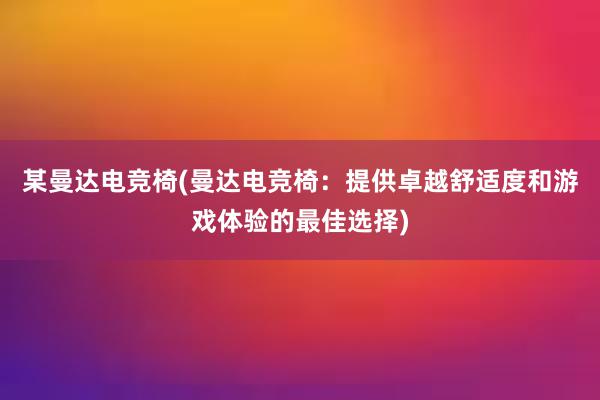 某曼达电竞椅(曼达电竞椅：提供卓越舒适度和游戏体验的最佳选择)